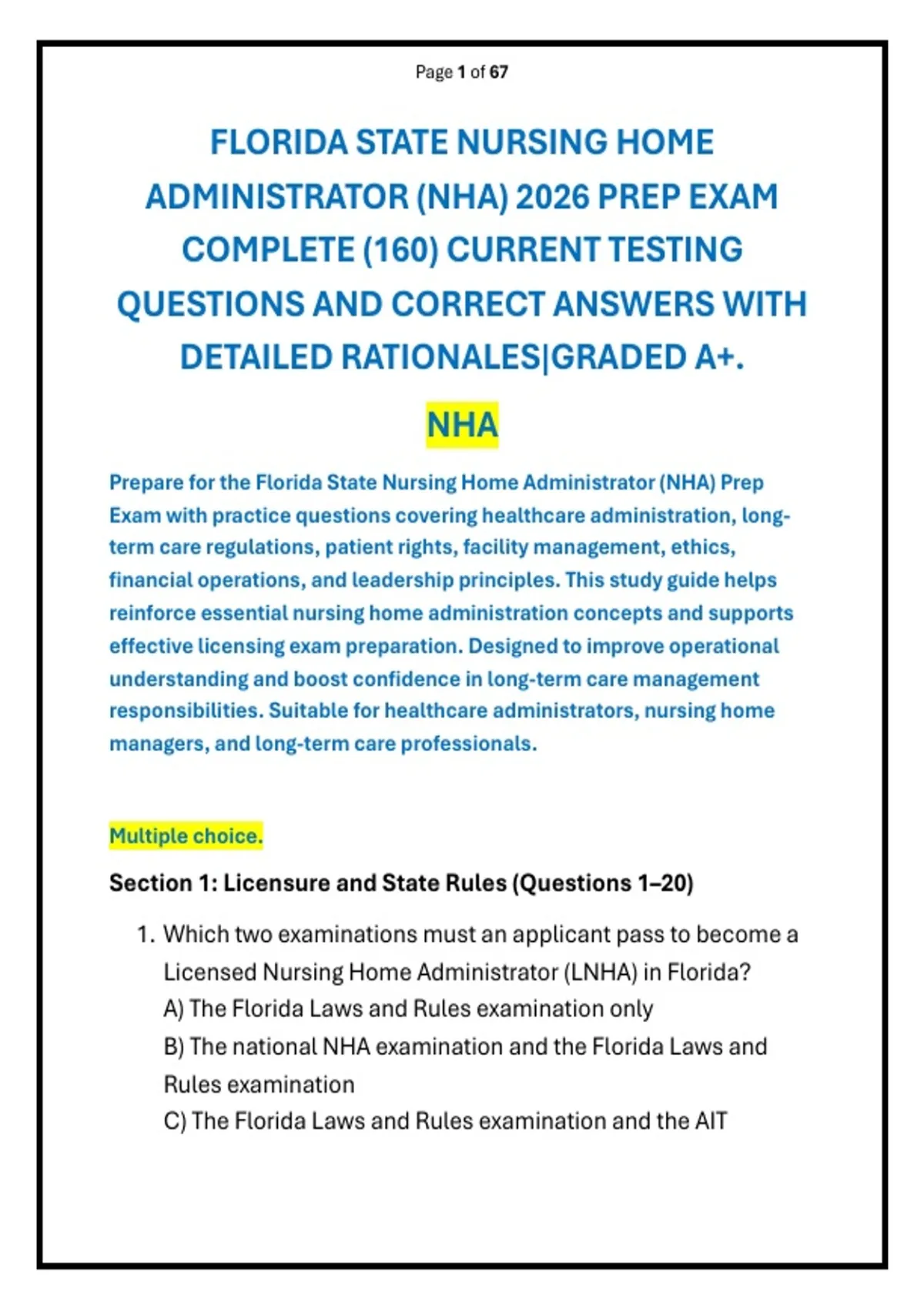 Page 1 of 67

FLORIDA STATE NURSING HOME ADMINISTRATOR (NHA) 2026 PREP EXAM COMPLETE (160) CURRENT TESTING QUESTIONS AND CORRECT ANSWERS WITH DETAILED RATIONALES|GRADED A+.

NHA

Prepare for the Florida State Nursing Home Administrator (NHA) Prep Exam with practice questions covering healthcare administration, long-term care regulations, patient rights, facility management, ethics, financial operations, and leadership principles. This study guide helps reinforce essential nursing home administration concepts and supports effective licensing exam preparation. Designed to improve operational understanding and boost confidence in long-term care management responsibilities. Suitable for healthcare administrators, nursing home managers, and long-term care professionals.

Multiple choice.

Section 1: Licensure and State Rules (Questions 1–20)

1. Which two examinations must an applicant pass to become a Licensed Nursing Home Administrator (LNHA) in Florida?
A) The Florida Laws and Rules examination only
B) The national NHA examination and the Florida Laws and Rules examination
C) The Florida Laws and Rules examination and the AIT